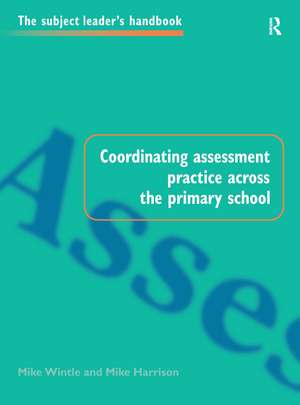 The subject leader's handbook

R

Asses

Coordinating assessment practice across the primary school

Mike Wintle and Mike Harrison